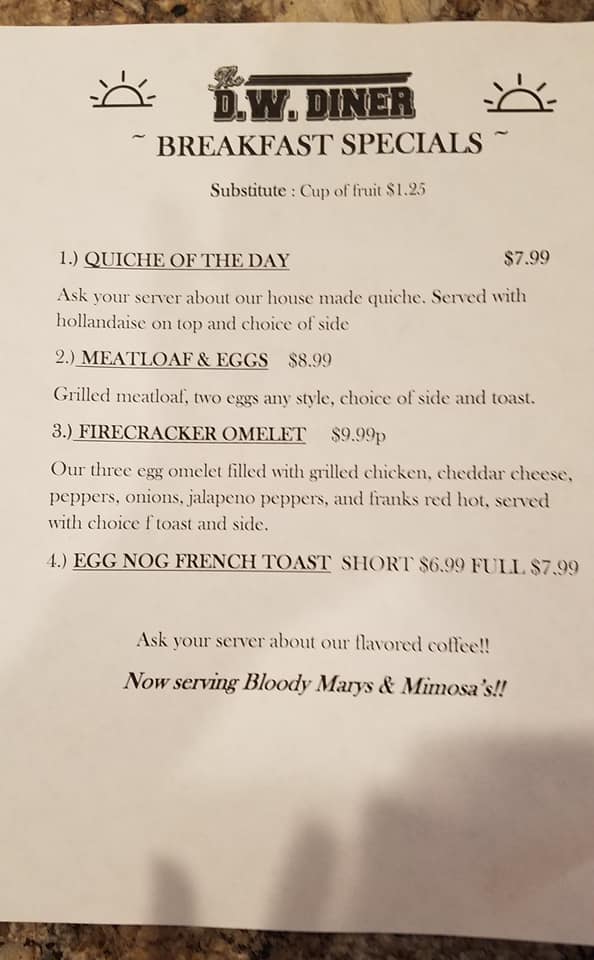 The D.W. DINER

~ BREAKFAST SPECIALS ~

Substitute : Cup of fruit $1.25

1.) QUICHE OF THE DAY $7.99

Ask your server about our house made quiche. Served with hollandaise on top and choice of side

2.) MEATLOAF & EGGS $8.99

Grilled meatloaf, two eggs any style, choice of side and toast.

3.) FIRECRACKER OMELET $9.99p

Our three egg omelet filled with grilled chicken, cheddar cheese, peppers, onions, jalapeno peppers, and franks red hot, served with choice f toast and side.

4.) EGG NOG FRENCH TOAST SHORT $6.99 FULL $7.99

Ask your server about our flavored coffee!!

Now serving Bloody Marys & Mimosa's!!